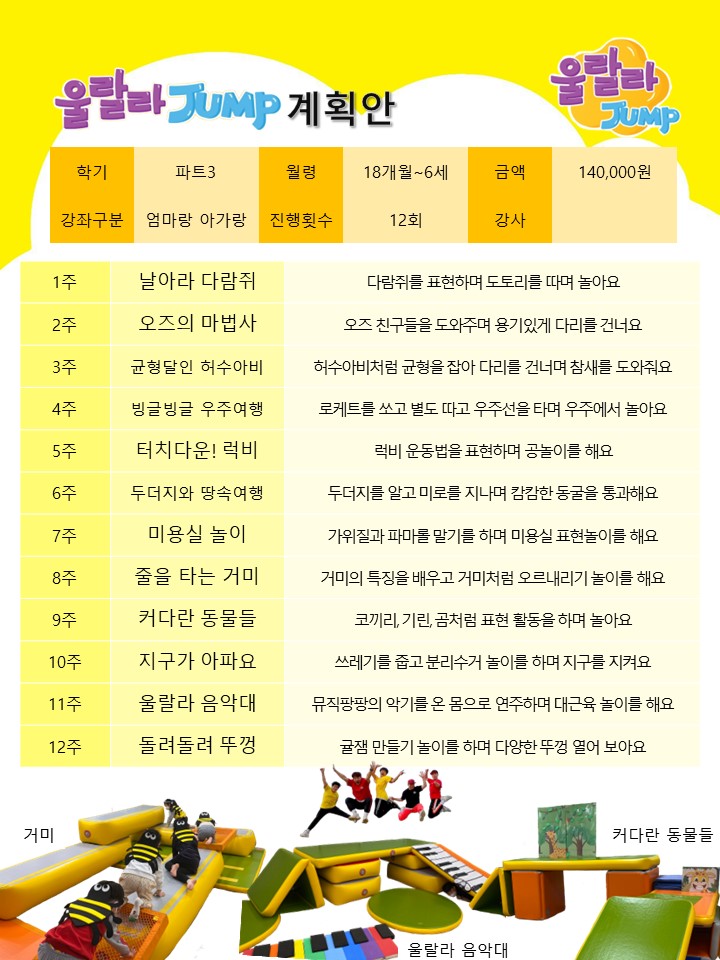 울랄라 JUMP 계획안

울랄라 JUMP

| 학기 | 파트3 | 월령 | 18개월~6세 | 금액 | 140,000원 |
|---|---|---|---|---|---|
| 강좌구분 | 엄마랑 아가랑 | 진행횟수 | 12회 | 강사 | |

| 1주 | 날아라 다람쥐 | 다람쥐를 표현하며 도토리를 따며 놀아요 |
|---|---|---|
| 2주 | 오즈의 마법사 | 오즈 친구들을 도와주며 용기있게 다리를 건너요 |
| 3주 | 균형달인 허수아비 | 허수아비처럼 균형을 잡아 다리를 건너며 참새를 도와줘요 |
| 4주 | 빙글빙글 우주여행 | 로케트를 쏘고 별도 따고 우주선을 타며 우주에서 놀아요 |
| 5주 | 터치다운! 럭비 | 럭비 운동법을 표현하며 공놀이를 해요 |
| 6주 | 두더지와 땅속여행 | 두더지를 알고 미로를 지나며 캄캄한 동굴을 통과해요 |
| 7주 | 미용실 놀이 | 가위질과 파마롤 말기를 하며 미용실 표현놀이를 해요 |
| 8주 | 줄을 타는 거미 | 거미의 특징을 배우고 거미처럼 오르내리기 놀이를 해요 |
| 9주 | 커다란 동물들 | 코끼리, 기린, 곰처럼 표현 활동을 하며 놀아요 |
| 10주 | 지구가 아파요 | 쓰레기를 줍고 분리수거 놀이를 하며 지구를 지켜요 |
| 11주 | 울랄라 음악대 | 뮤직팡팡의 악기를 온 몸으로 연주하며 대근육 놀이를 해요 |
| 12주 | 돌려돌려 뚜껑 | 귤잼 만들기 놀이를 하며 다양한 뚜껑 열어 보아요 |

거미

커다란 동물들

울랄라 음악대